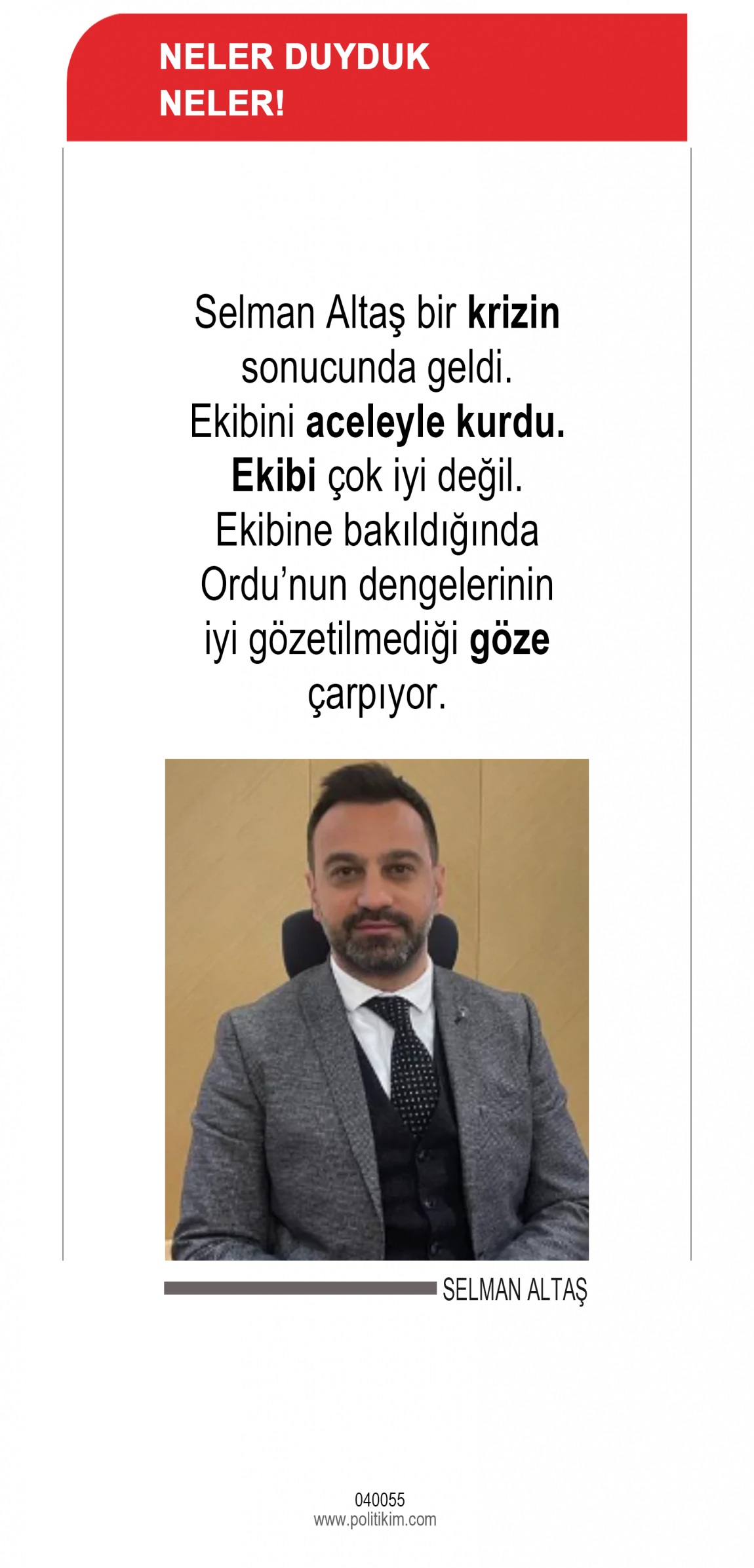 NELER DUYDUK
NELER!

Selman Altaş bir krizin sonucunda geldi. Ekibini aceleyle kurdu. Ekibi çok iyi değil. Ekibine bakıldığında Ordu'nun dengelerinin iyi gözetilmediği göze çarpıyor.

SELMAN ALTAŞ

040055
www.politikim.com